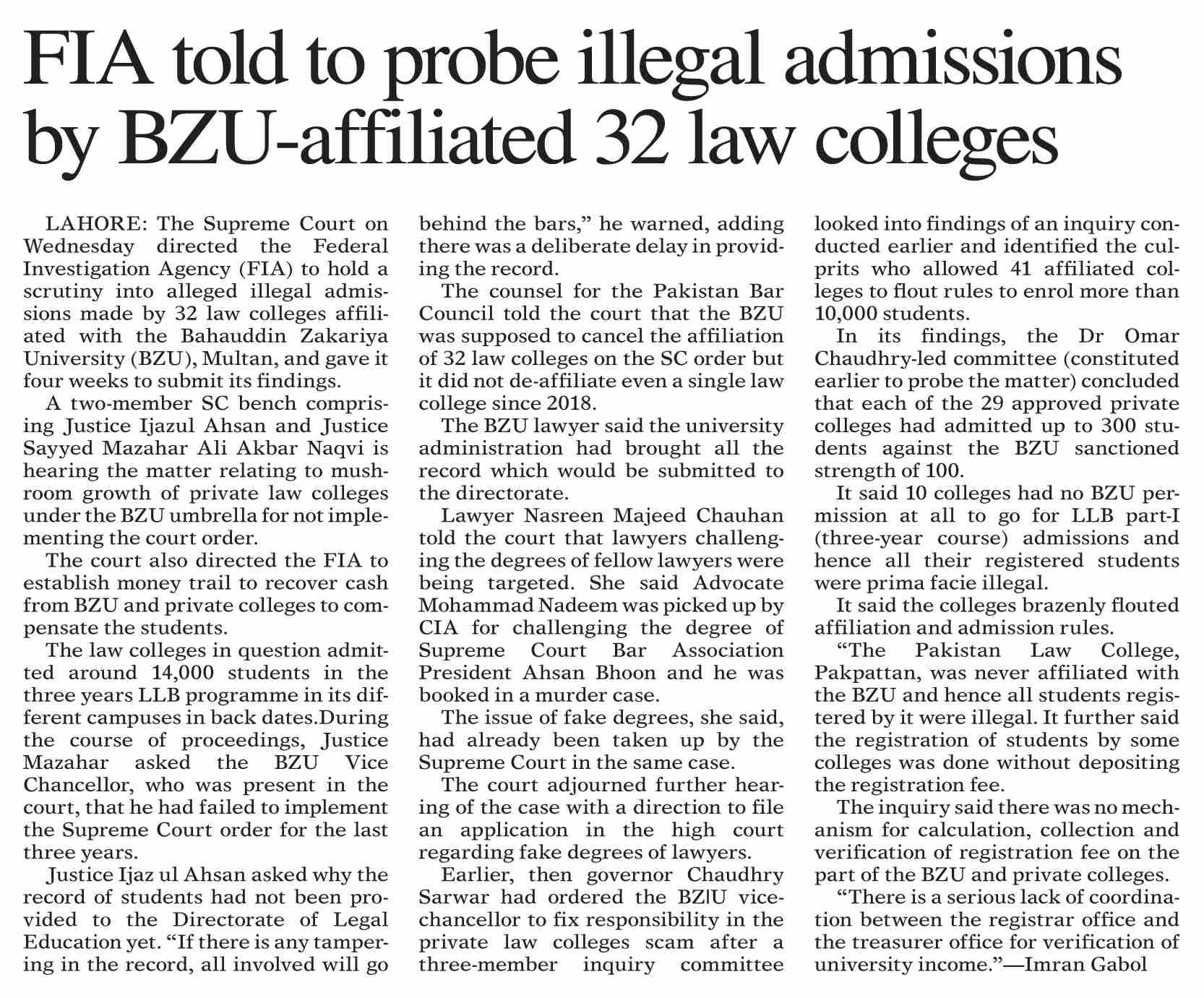 FIA told to probe illegal admissions by BZU-affiliated 32 law colleges

LAHORE: The Supreme Court on Wednesday directed the Federal Investigation Agency (FIA) to hold a scrutiny into alleged illegal admissions made by 32 law colleges affiliated with the Bahauddin Zakariya University (BZU), Multan, and gave it four weeks to submit its findings.

A two-member SC bench comprising Justice Ijazul Ahsan and Justice Sayyed Mazahar Ali Akbar Naqvi is hearing the matter relating to mushroom growth of private law colleges under the BZU umbrella for not implementing the court order.

The court also directed the FIA to establish money trail to recover cash from BZU and private colleges to compensate the students.

The law colleges in question admitted around 14,000 students in the three years LLB programme in its different campuses in back dates.During the course of proceedings, Justice Mazahar asked the BZU Vice Chancellor, who was present in the court, that he had failed to implement the Supreme Court order for the last three years.

Justice Ijaz ul Ahsan asked why the record of students had not been provided to the Directorate of Legal Education yet. “If there is any tampering in the record, all involved will go behind the bars,” he warned, adding there was a deliberate delay in providing the record.

The counsel for the Pakistan Bar Council told the court that the BZU was supposed to cancel the affiliation of 32 law colleges on the SC order but it did not de-affiliate even a single law college since 2018.

The BZU lawyer said the university administration had brought all the record which would be submitted to the directorate.

Lawyer Nasreen Majeed Chauhan told the court that lawyers challenging the degrees of fellow lawyers were being targeted. She said Advocate Mohammad Nadeem was picked up by CIA for challenging the degree of Supreme Court Bar Association President Ahsan Bhoon and he was booked in a murder case.

The issue of fake degrees, she said, had already been taken up by the Supreme Court in the same case.

The court adjourned further hearing of the case with a direction to file an application in the high court regarding fake degrees of lawyers.

Earlier, then governor Chaudhry Sarwar had ordered the BZ|U vice-chancellor to fix responsibility in the private law colleges scam after a three-member inquiry committee looked into findings of an inquiry conducted earlier and identified the culprits who allowed 41 affiliated colleges to flout rules to enrol more than 10,000 students.

In its findings, the Dr Omar Chaudhry-led committee (constituted earlier to probe the matter) concluded that each of the 29 approved private colleges had admitted up to 300 students against the BZU sanctioned strength of 100.

It said 10 colleges had no BZU permission at all to go for LLB part-I (three-year course) admissions and hence all their registered students were prima facie illegal.

It said the colleges brazenly flouted affiliation and admission rules.

“The Pakistan Law College, Pakpattan, was never affiliated with the BZU and hence all students registered by it were illegal. It further said the registration of students by some colleges was done without depositing the registration fee.

The inquiry said there was no mechanism for calculation, collection and verification of registration fee on the part of the BZU and private colleges.

“There is a serious lack of coordination between the registrar office and the treasurer office for verification of university income.”—Imran Gabol